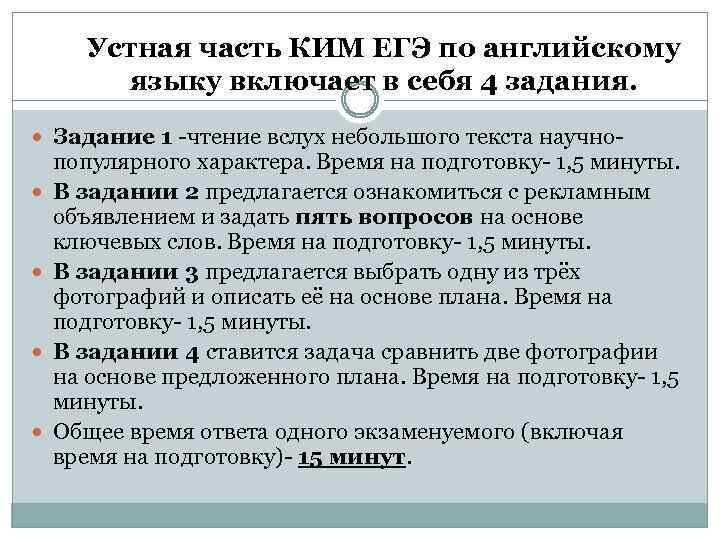 Устная часть КИМ ЕГЭ по английскому языку включает в себя 4 задания.

Задание 1 -чтение вслух небольшого текста научно-популярного характера. Время на подготовку- 1,5 минуты.

В задании 2 предлагается ознакомиться с рекламным объявлением и задать пять вопросов на основе ключевых слов. Время на подготовку- 1,5 минуты.

В задании 3 предлагается выбрать одну из трёх фотографий и описать её на основе плана. Время на подготовку- 1,5 минуты.

В задании 4 ставится задача сравнить две фотографии на основе предложенного плана. Время на подготовку- 1,5 минуты.

Общее время ответа одного экзаменуемого (включая время на подготовку)- 15 минут.